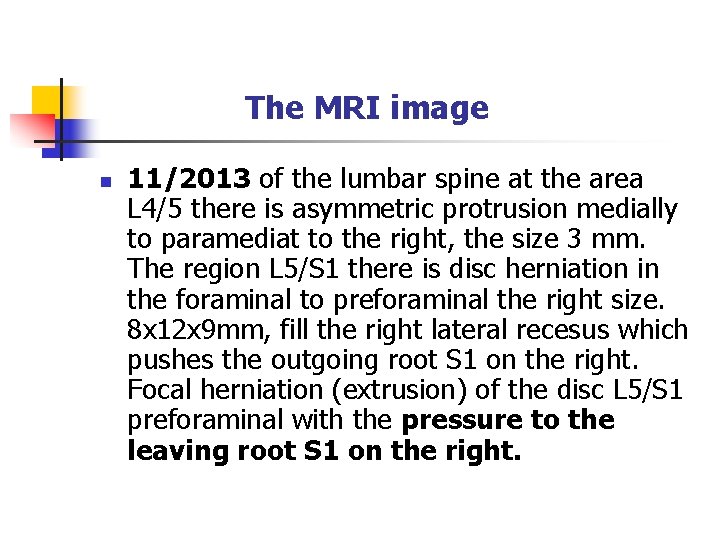 The MRI image

• 11/2013 of the lumbar spine at the area L4/5 there is asymmetric protrusion medially to paramediat to the right, the size 3 mm. The region L5/S1 there is disc herniation in the foraminal to preforaminal the right size. 8x12x9mm, fill the right lateral recesus which pushes the outgoing root S1 on the right. Focal herniation (extrusion) of the disc L5/S1 preforaminal with the pressure to the leaving root S1 on the right.